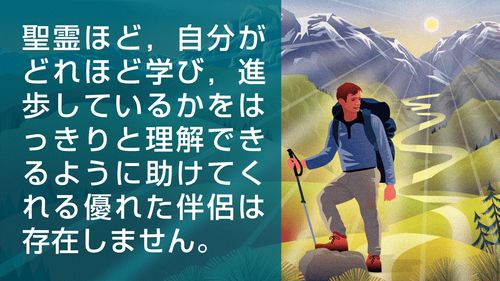 聖霊ほど，自分がどれほど学び，進歩しているかをはっきりと理解できるように助けてくれる優れた伴侶は存在しません。